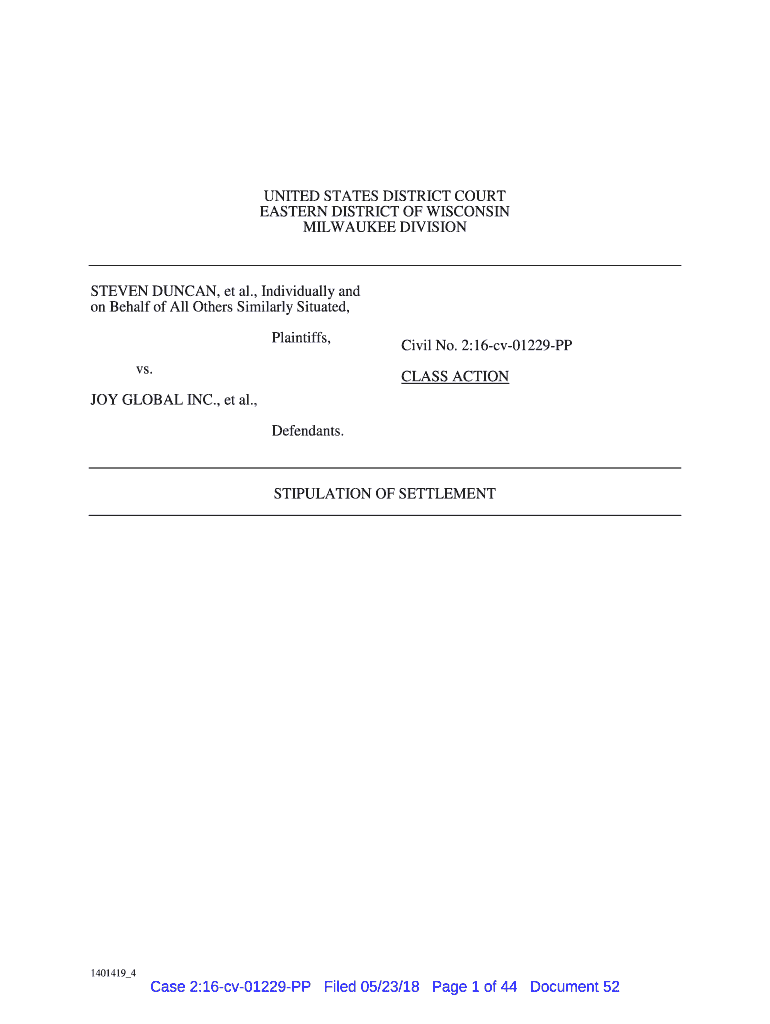 UNITED STATES DISTRICT COURT
EASTERN DISTRICT OF WISCONSIN
MILWAUKEE DIVISION

STEVEN DUNCAN, et al., Individually and on Behalf of All Others Similarly Situated,

Plaintiffs,

vs.

JOY GLOBAL INC., et al.,

Defendants.

Civil No. 2:16-cv-01229-PP

CLASS ACTION

STIPULATION OF SETTLEMENT

1401419_4

Case 2:16-cv-01229-PP Filed 05/23/18 Page 1 of 44 Document 52